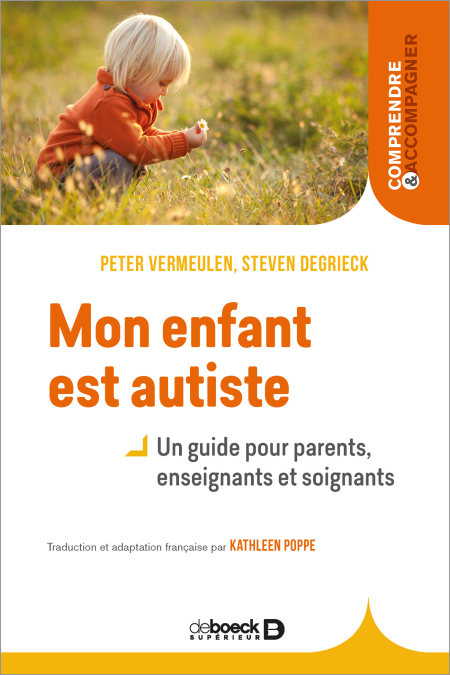 COMPRENDRE
& ACCOMPAGNER

PETER VERMEULEN, STEVEN DEGRIECK

Mon enfant est autiste

Un guide pour parents, enseignants et soignants

Traduction et adaptation française par KATHLEEN POPPE

deboeck SUPÉRIEUR